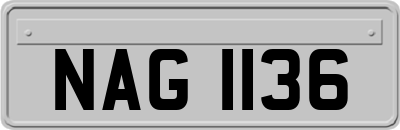 NAG 1136